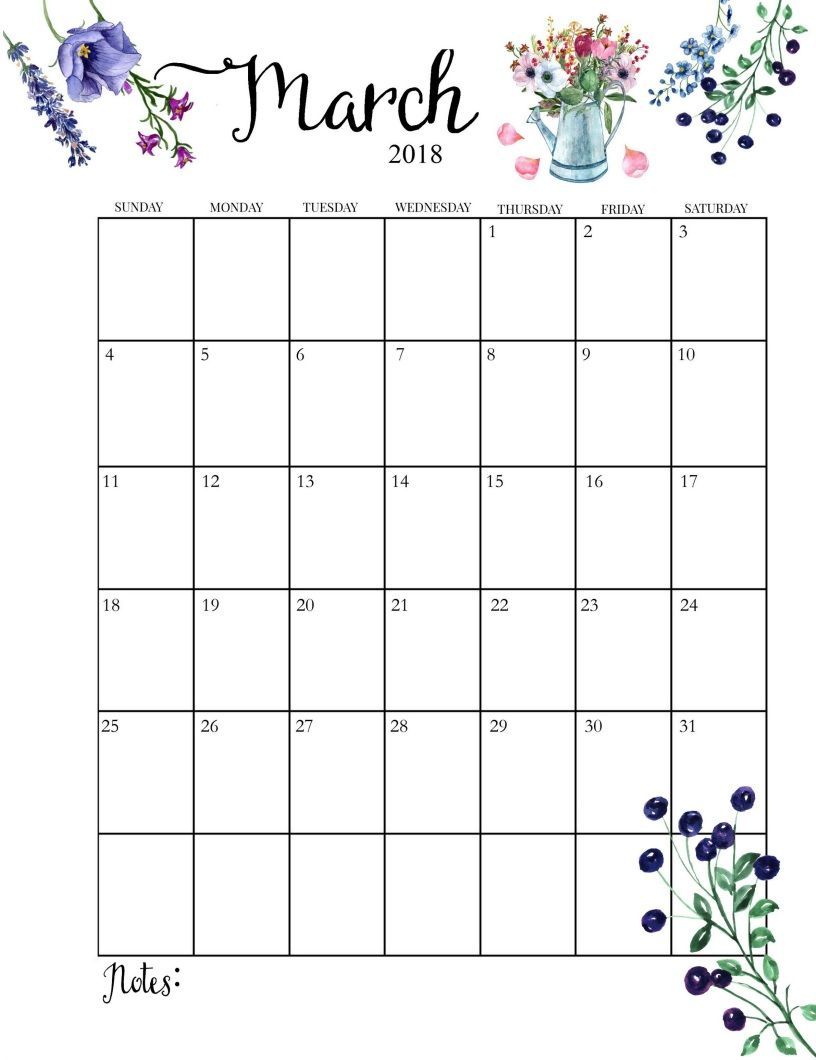 March
2018

| SUNDAY | MONDAY | TUESDAY | WEDNESDAY | THURSDAY | FRIDAY | SATURDAY |
|---|---|---|---|---|---|---|
| | | | | 1 | 2 | 3 |
| 4 | 5 | 6 | 7 | 8 | 9 | 10 |
| 11 | 12 | 13 | 14 | 15 | 16 | 17 |
| 18 | 19 | 20 | 21 | 22 | 23 | 24 |
| 25 | 26 | 27 | 28 | 29 | 30 | 31 |
| | | | | | | |

Notes: